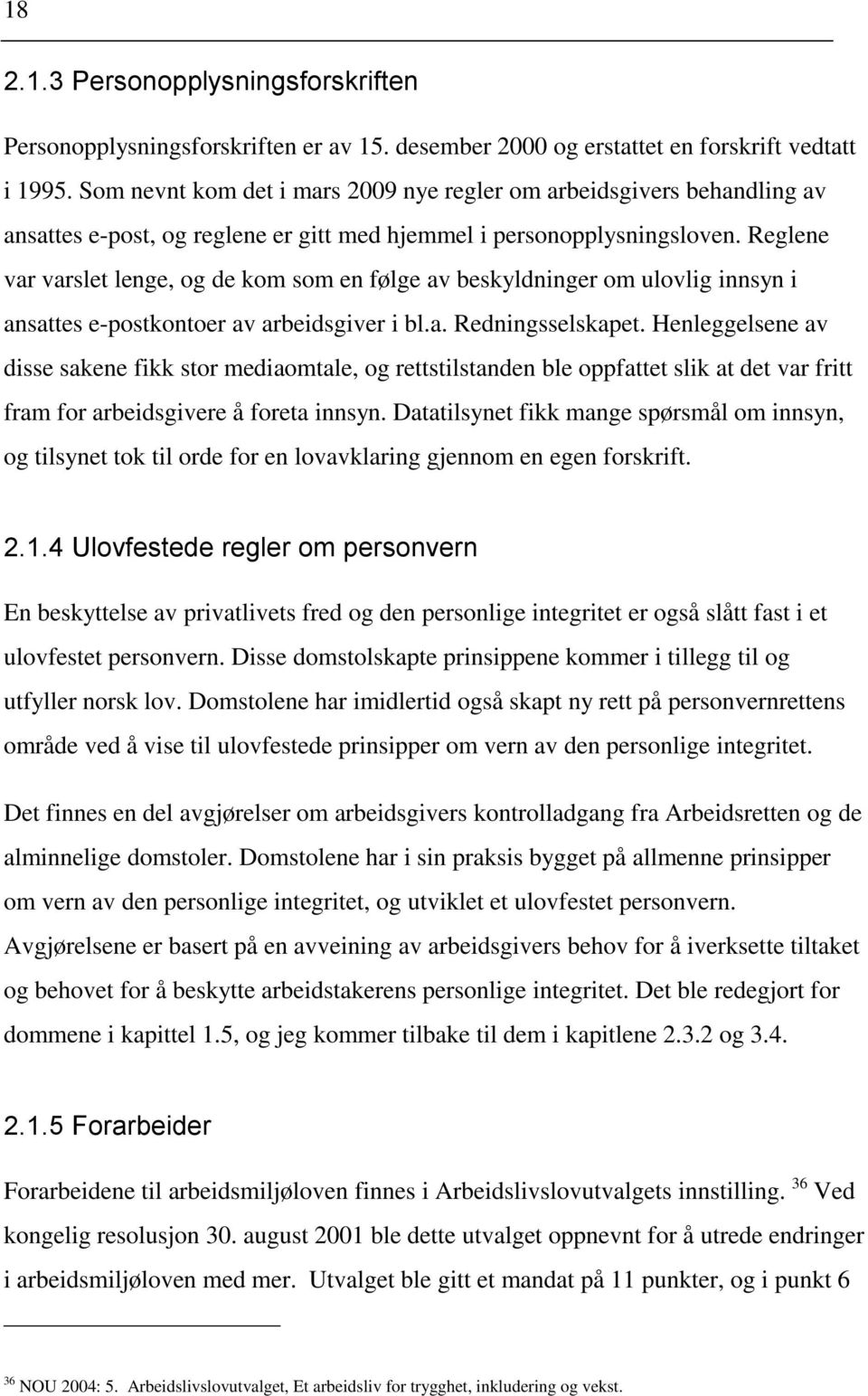 18

2.1.3 Personopplysningsforskriften

Personopplysningsforskriften er av 15. desember 2000 og erstattet en forskrift vedtatt i 1995. Som nevnt kom det i mars 2009 nye regler om arbeidsgivers behandling av ansattes e-post, og reglene er gitt med hjemmel i personopplysningsloven. Reglene var varslet lenge, og de kom som en følge av beskyldninger om ulovlig innsyn i ansattes e-postkontoer av arbeidsgiver i bl.a. Redningsselskapet. Henleggelsene av disse sakene fikk stor mediaomtale, og rettstilstanden ble oppfattet slik at det var fritt fram for arbeidsgivere å foreta innsyn. Datatilsynet fikk mange spørsmål om innsyn, og tilsynet tok til orde for en lovavklaring gjennom en egen forskrift.

2.1.4 Ulovfestede regler om personvern

En beskyttelse av privatlivets fred og den personlige integritet er også slått fast i et ulovfestet personvern. Disse domstolskapte prinsippene kommer i tillegg til og utfyller norsk lov. Domstolene har imidlertid også skapt ny rett på personvernrettens område ved å vise til ulovfestede prinsipper om vern av den personlige integritet.

Det finnes en del avgjørelser om arbeidsgivers kontrolladgang fra Arbeidsretten og de alminnelige domstoler. Domstolene har i sin praksis bygget på allmenne prinsipper om vern av den personlige integritet, og utviklet et ulovfestet personvern. Avgjørelsene er basert på en avveining av arbeidsgivers behov for å iverksette tiltaket og behovet for å beskytte arbeidstakerens personlige integritet. Det ble redegjort for dommene i kapittel 1.5, og jeg kommer tilbake til dem i kapitlene 2.3.2 og 3.4.

2.1.5 Forarbeider

Forarbeidene til arbeidsmiljøloven finnes i Arbeidslivslovutvalgets innstilling. $^{36}$ Ved kongelig resolusjon 30. august 2001 ble dette utvalget oppnevnt for å utrede endringer i arbeidsmiljøloven med mer. Utvalget ble gitt et mandat på 11 punkter, og i punkt 6

$^{36}$ NOU 2004: 5. Arbeidslivslovutvalget, Et arbeidsliv for trygghet, inkludering og vekst.